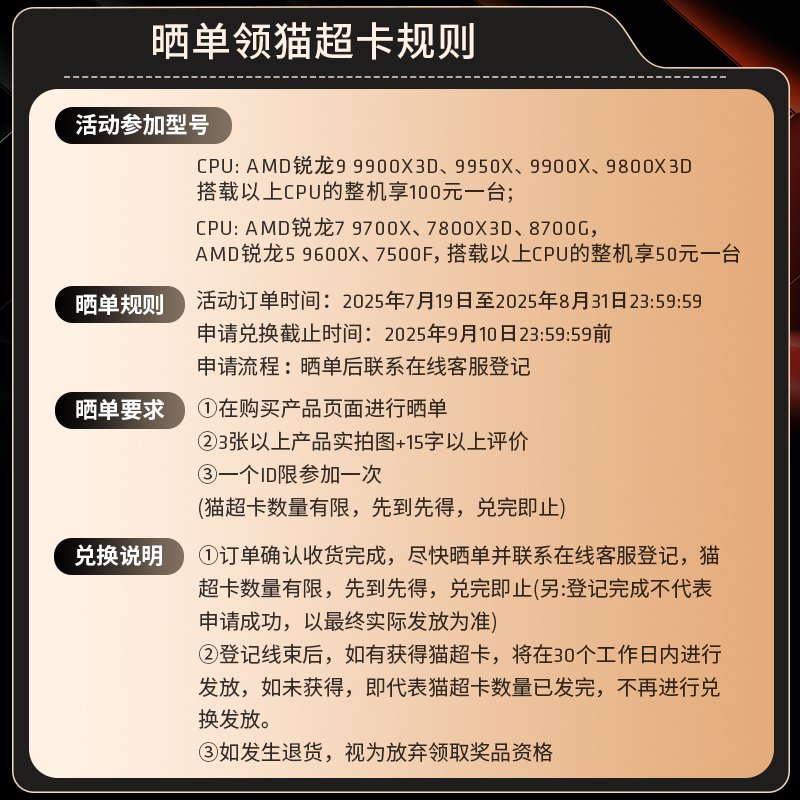 晒单领猫超卡规则

活动参加型号

CPU: AMD锐龙9 9900X3D、9950X、9900X、9800X3D
搭载以上CPU的整机享100元一台;

CPU: AMD锐龙7 9700X、7800X3D、8700G,
AMD锐龙5 9600X、7500F, 搭载以上CPU的整机享50元一台

晒单规则

活动订单时间：2025年7月19日至2025年8月31日23:59:59
申请兑换截止时间：2025年9月10日23:59:59前
申请流程：晒单后联系在线客服登记

晒单要求

①在购买产品页面进行晒单
②3张以上产品实拍图+15字以上评价
③一个ID限参加一次
(猫超卡数量有限，先到先得，兑完即止)

兑换说明

①订单确认收货完成，尽快晒单并联系在线客服登记，猫超卡数量有限，先到先得，兑完即止(另:登记完成不代表申请成功，以最终实际发放为准)
②登记线束后，如有获得猫超卡，将在30个工作日内进行发放，如未获得，即代表猫超卡数量已发完，不再进行兑换发放。
③如发生退货，视为放弃领取奖品资格